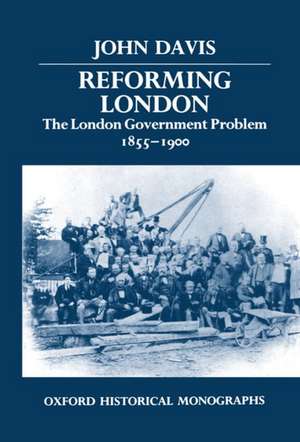 JOHN DAVIS

REFORMING LONDON

The London Government Problem 1855–1900

OXFORD HISTORICAL MONOGRAPHS